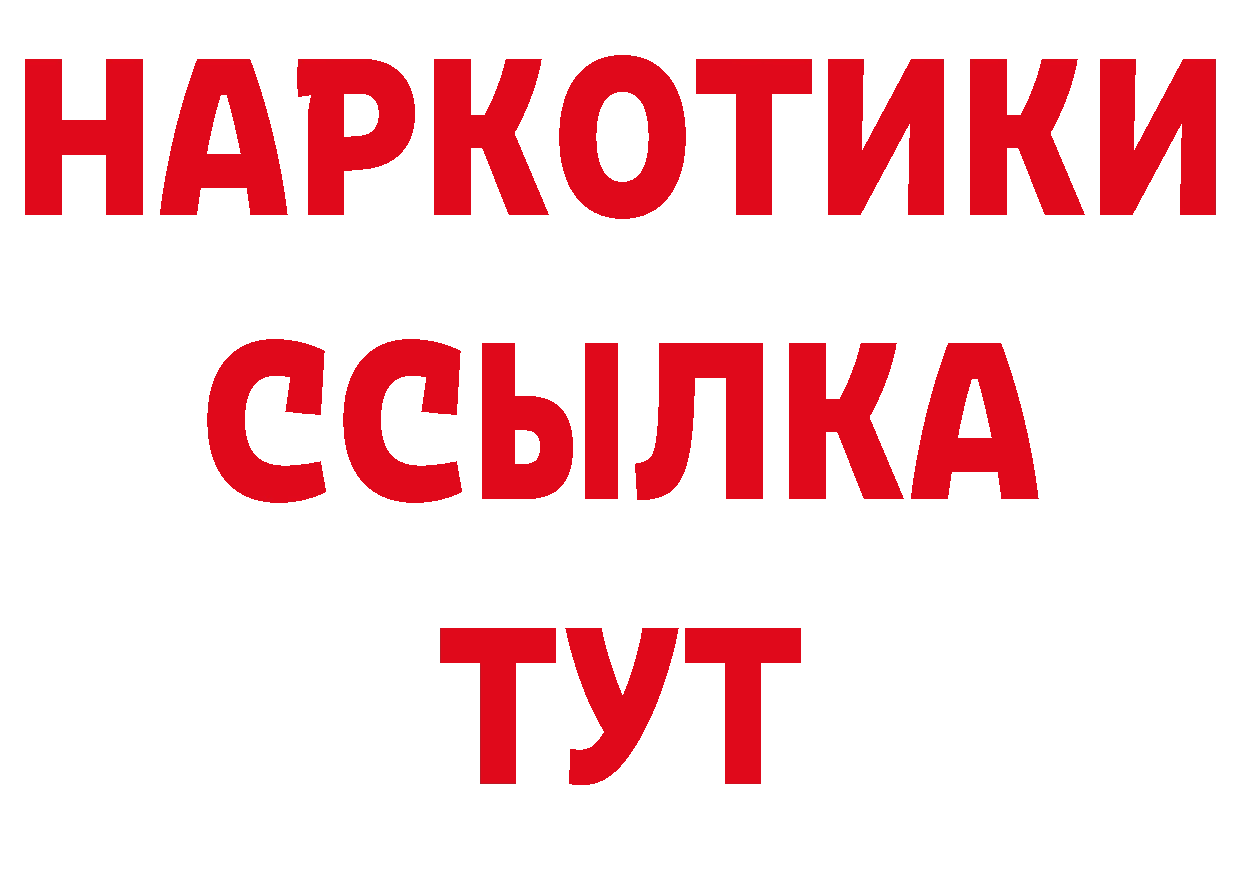 НАРКОТИКИ
ССЫЛКА
ТУТ